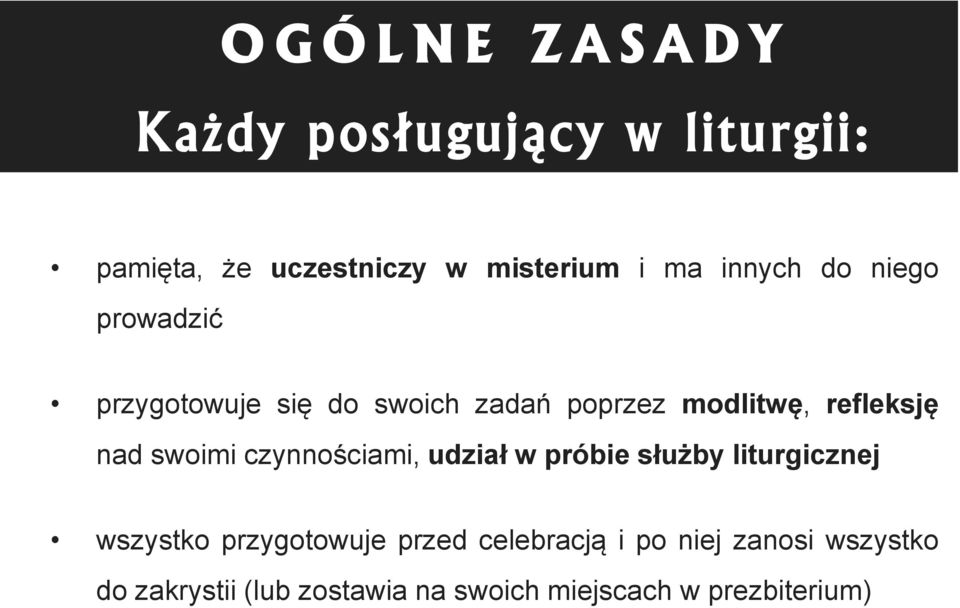 OGÓLNE ZASADY
Każdy posługujący w liturgii:

• pamięta, że uczestniczy w misterium i ma innych do niego prowadzić

• przygotowuje się do swoich zadań poprzez modlitwę, refleksję nad swoimi czynnościami, udział w próbie służby liturgicznej

• wszystko przygotowuje przed celebracją i po niej zanosi wszystko do zakrystii (lub zostawia na swoich miejscach w prezbiterium)